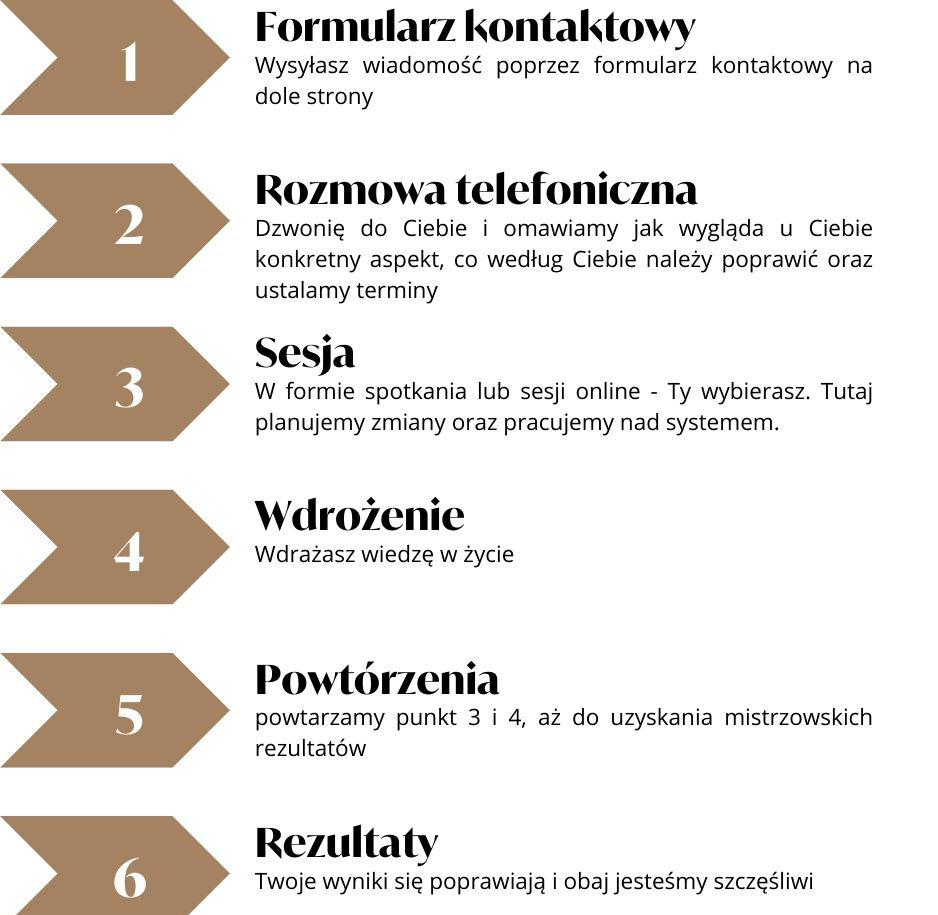 1

Formularz kontaktowy

Wysyłasz wiadomość poprzez formularz kontaktowy na dole strony

2

Rozmowa telefoniczna

Dzwonię do Ciebie i omawiamy jak wygląda u Ciebie konkretny aspekt, co według Ciebie należy poprawić oraz ustalamy terminy

3

Sesja

W formie spotkania lub sesji online - Ty wybierasz. Tutaj planujemy zmiany oraz pracujemy nad systemem.

4

Wdrożenie

Wdrażasz wiedzę w życie

5

Powtórzenia

powtarzamy punkt 3 i 4, aż do uzyskania mistrzowskich rezultatów

6

Rezultaty

Twoje wyniki się poprawiają i obaj jesteśmy szczęśliwi